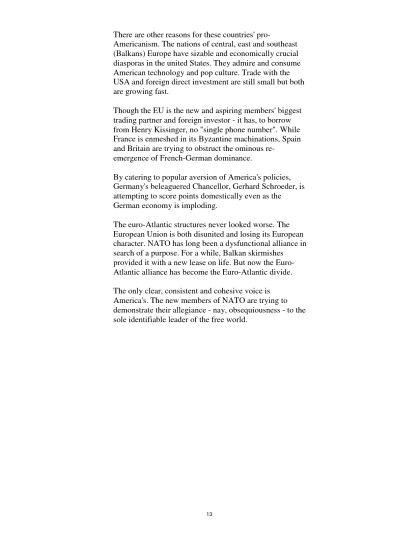 There are other reasons for these countries' pro-Americanism. The nations of central, east and southeast (Balkans) Europe have sizable and economically crucial diasporas in the united States. They admire and consume American technology and pop culture. Trade with the USA and foreign direct investment are still small but both are growing fast.

Though the EU is the new and aspiring members' biggest trading partner and foreign investor - it has, to borrow from Henry Kissinger, no "single phone number". While France is enmeshed in its Byzantine machinations, Spain and Britain are trying to obstruct the ominous re-emergence of French-German dominance.

By catering to popular aversion of America's policies, Germany's beleaguered Chancellor, Gerhard Schroeder, is attempting to score points domestically even as the German economy is imploding.

The euro-Atlantic structures never looked worse. The European Union is both disunited and losing its European character. NATO has long been a dysfunctional alliance in search of a purpose. For a while, Balkan skirmishes provided it with a new lease on life. But now the Euro-Atlantic alliance has become the Euro-Atlantic divide.

The only clear, consistent and cohesive voice is America's. The new members of NATO are trying to demonstrate their allegiance - nay, obsequiousness - to the sole identifiable leader of the free world.

13